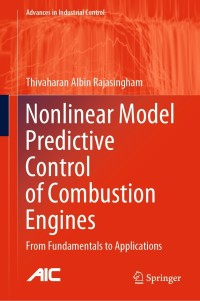 Advances in Industrial Control

Thivaharan Albin Rajasingham

Nonlinear Model Predictive Control of Combustion Engines

From Fundamentals to Applications

AIC

Springer